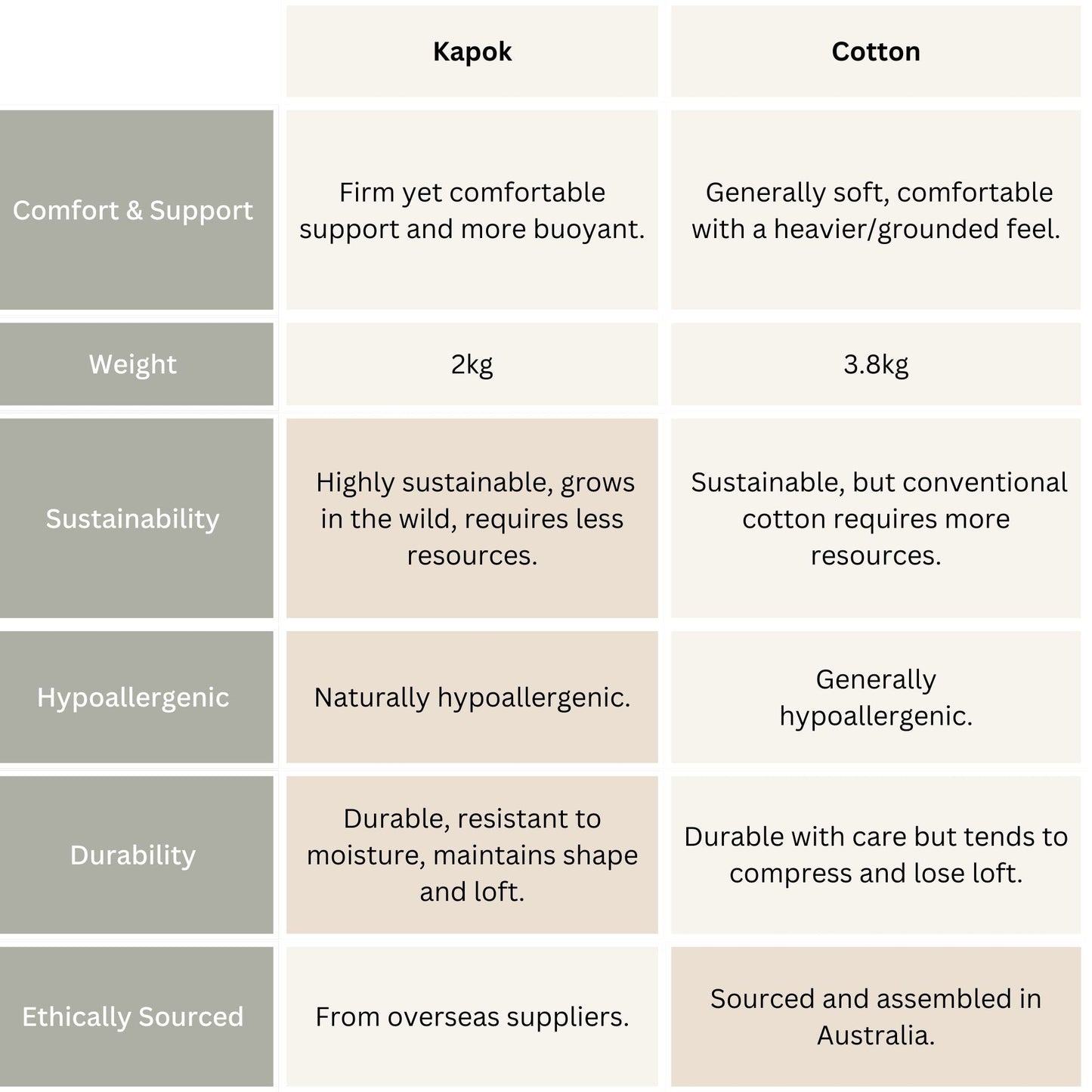 | | Kapok | Cotton |
|---|---|---|
| Comfort & Support | Firm yet comfortable support and more buoyant. | Generally soft, comfortable with a heavier/grounded feel. |
| Weight | 2kg | 3.8kg |
| Sustainability | Highly sustainable, grows in the wild, requires less resources. | Sustainable, but conventional cotton requires more resources. |
| Hypoallergenic | Naturally hypoallergenic. | Generally hypoallergenic. |
| Durability | Durable, resistant to moisture, maintains shape and loft. | Durable with care but tends to compress and lose loft. |
| Ethically Sourced | From overseas suppliers. | Sourced and assembled in Australia. |